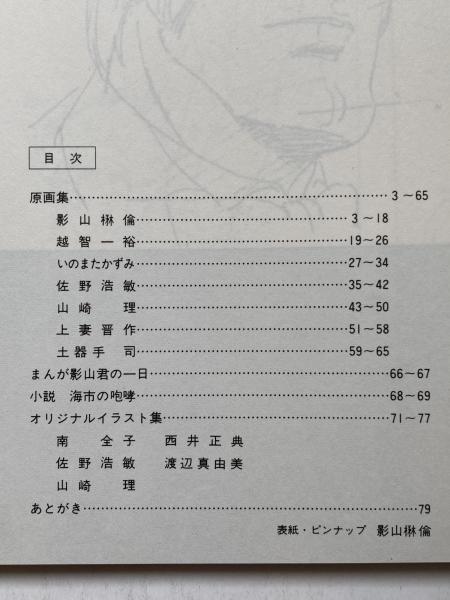 目次

原画集 3～65

影山楙倫 3～18

越智一裕 19～26

いのまたかずみ 27～34

佐野浩敏 35～42

山崎理 43～50

上妻晋作 51～58

土器手司 59～65

まんが影山君の一日 66～67

小説 海市の咆哮 68～69

オリジナルイラスト集 71～77

南全子 西井正典

佐野浩敏 渡辺真由美

山崎理

あとがき 79

表紙・ピンナップ 影山楙倫